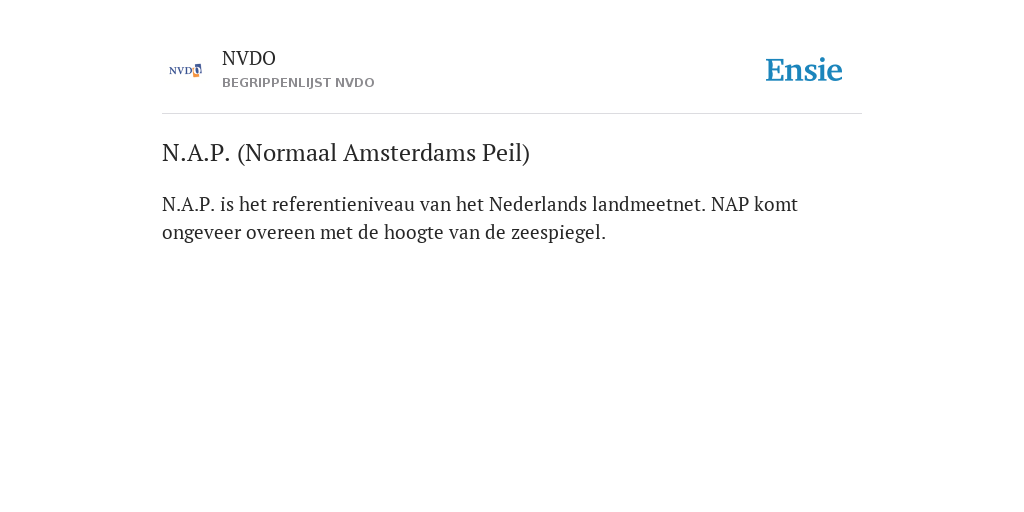 NVDO

NVDO
BEGRIPPENLIJST NVDO

Ensie

N.A.P. (Normaal Amsterdams Peil)

N.A.P. is het referentieniveau van het Nederlands landmeetnet. NAP komt ongeveer overeen met de hoogte van de zeespiegel.